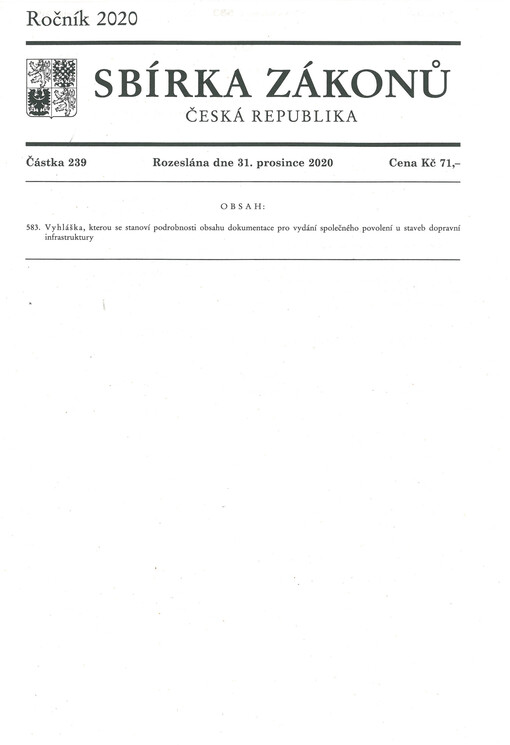 Ročník 2020

SBÍRKA ZÁKONŮ
ČESKÁ REPUBLIKA

Částka 239 Rozeslána dne 31. prosince 2020 Cena Kč 71,–

OBSAH:

583. Vyhláška, kterou se stanoví podrobnosti obsahu dokumentace pro vydání společného povolení u staveb dopravní infrastruktury